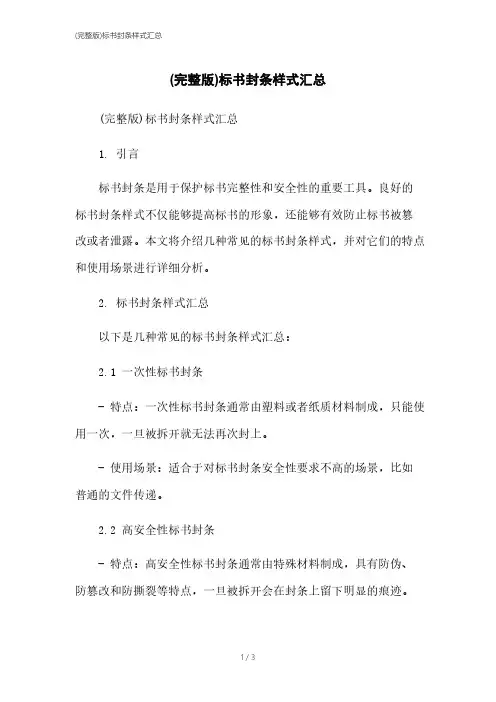 (完整版)标书封条样式汇总

(完整版)标书封条样式汇总

(完整版)标书封条样式汇总

1. 引言

标书封条是用于保护标书完整性和安全性的重要工具。良好的标书封条样式不仅能够提高标书的形象，还能够有效防止标书被篡改或者泄露。本文将介绍几种常见的标书封条样式，并对它们的特点和使用场景进行详细分析。

2. 标书封条样式汇总

以下是几种常见的标书封条样式汇总：

2.1 一次性标书封条

- 特点：一次性标书封条通常由塑料或者纸质材料制成，只能使用一次，一旦被拆开就无法再次封上。

- 使用场景：适合于对标书封条安全性要求不高的场景，比如普通的文件传递。

2.2 高安全性标书封条

- 特点：高安全性标书封条通常由特殊材料制成，具有防伪、防篡改和防撕裂等特点，一旦被拆开会在封条上留下明显的痕迹。

1 / 3